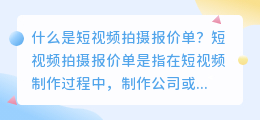 什么是短视频拍摄报价单？短视频拍摄报价单是指在短视频制作过程中，制作公司或...